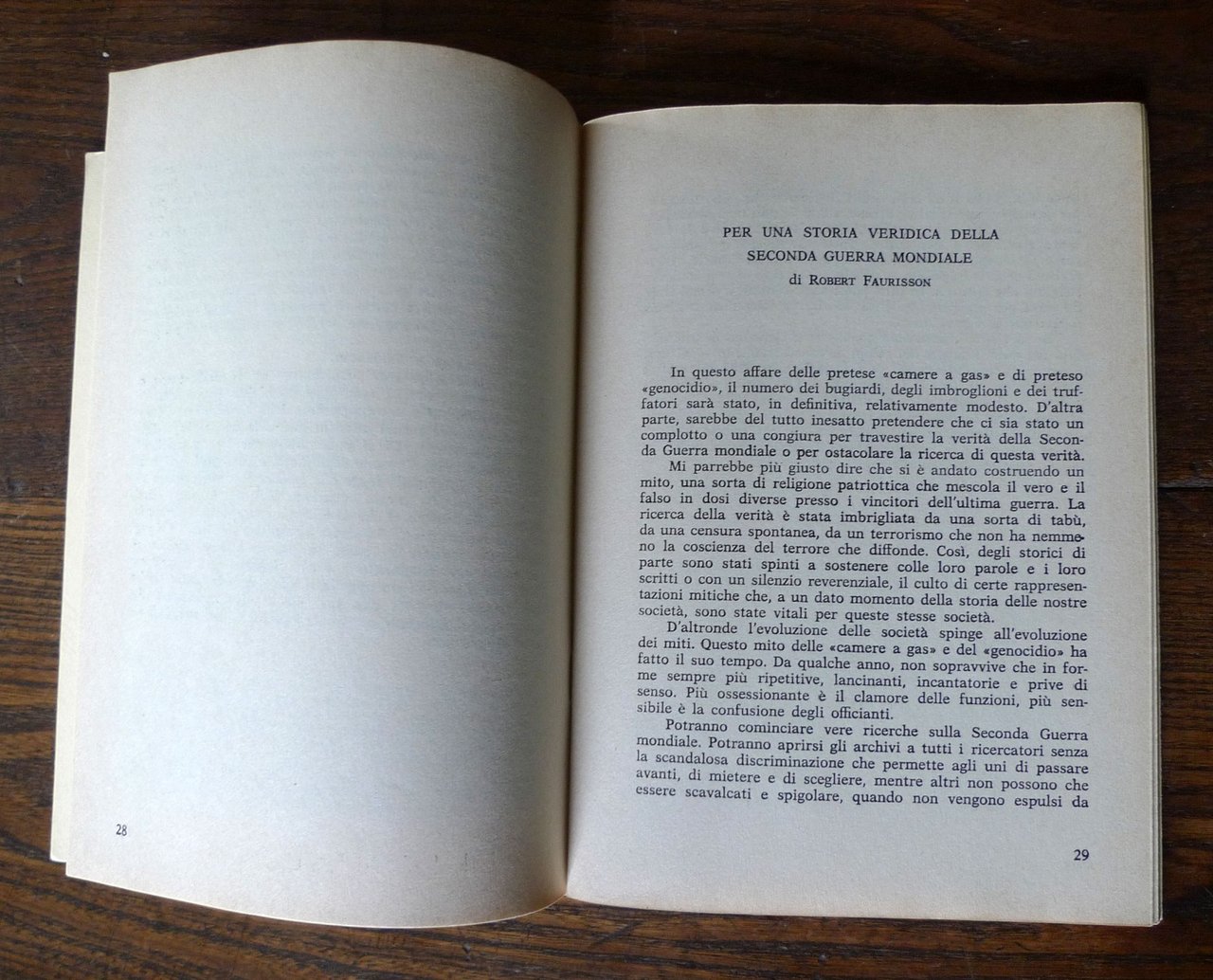 28

PER UNA STORIA VERIDICA DELLA
SECONDA GUERRA MONDIALE
di ROBERT FAURISSON

In questo affare delle pretese «camere a gas» e di preteso «genocidio», il numero dei bugiardi, degli imbroglioni e dei truffatori sarà stato, in definitiva, relativamente modesto. D'altra parte, sarebbe del tutto inesatto pretendere che ci sia stato un complotto o una congiura per travestire la verità della Seconda Guerra mondiale o per ostacolare la ricerca di questa verità.

Mi parrebbe più giusto dire che si è andato costruendo un mito, una sorta di religione patriottica che mescola il vero e il falso in dosi diverse presso i vincitori dell'ultima guerra. La ricerca della verità è stata imbrigliata da una sorta di tabù, da una censura spontanea, da un terrorismo che non ha nemmeno la coscienza del terrore che diffonde. Così, degli storici di parte sono stati spinti a sostenere colle loro parole e i loro scritti o con un silenzio reverenziale, il culto di certe rappresentazioni mitiche che, a un dato momento della storia delle nostre società, sono state vitali per queste stesse società.

D'altronde l'evoluzione delle società spinge all'evoluzione dei miti. Questo mito delle «camere a gas» e del «genocidio» ha fatto il suo tempo. Da qualche anno, non sopravvive che in forme sempre più ripetitive, lancinanti, incantatorie e prive di senso. Più ossessionante è il clamore delle funzioni, più sensibile è la confusione degli officianti.

Potranno cominciare vere ricerche sulla Seconda Guerra mondiale. Potranno aprirsi gli archivi a tutti i ricercatori senza la scandalosa discriminazione che permette agli uni di passare avanti, di mietere e di scegliere, mentre altri non possono che essere scavalcati e spigolare, quando non vengono espulsi da

29